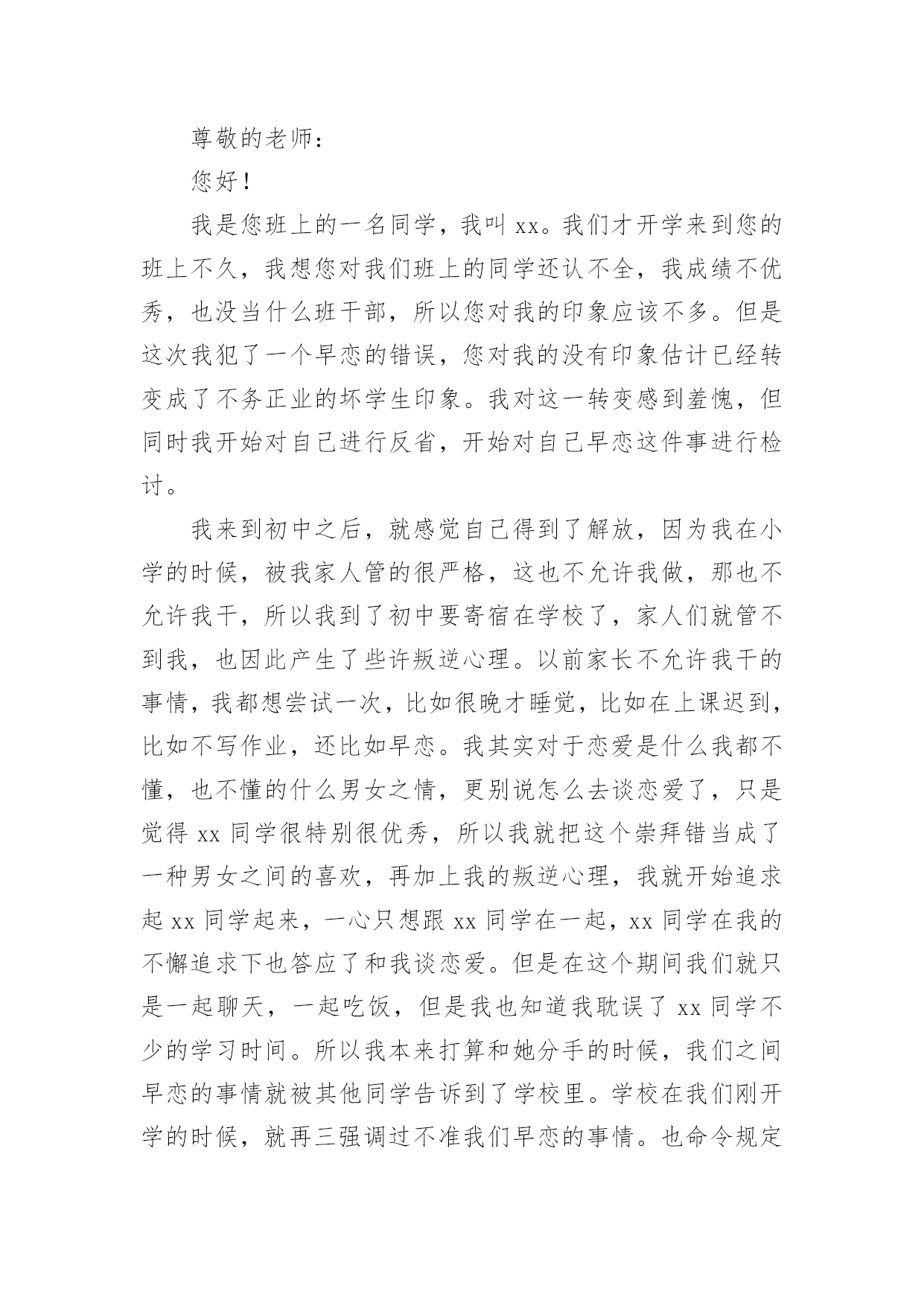 尊敬的老师：

您好！

我是您班上的一名同学，我叫 xx。我们才开学来到您的班上不久，我想您对我们班上的同学还认不全，我成绩不优秀，也没当什么班干部，所以您对我的印象应该不多。但是这次我犯了一个早恋的错误，您对我的没有印象估计已经转变成了不务正业的坏学生印象。我对这一转变感到羞愧，但同时我开始对自己进行反省，开始对自己早恋这件事进行检讨。

我来到初中之后，就感觉自己得到了解放，因为我在小学的时候，被我家人管的很严格，这也不允许我做，那也不允许我干，所以我到了初中要寄宿在学校了，家人们就管不到我，也因此产生了些许叛逆心理。以前家长不允许我干的事情，我都想尝试一次，比如很晚才睡觉，比如在上课迟到，比如不写作业，还比如早恋。我其实对于恋爱是什么我都不懂，也不懂的什么男女之情，更别说怎么去谈恋爱了，只是觉得 xx 同学很特别很优秀，所以我就把这个崇拜错当成了一种男女之间的喜欢，再加上我的叛逆心理，我就开始追求起 xx 同学起来，一心只想跟 xx 同学在一起，xx 同学在我的不懈追求下也答应了和我谈恋爱。但是在这个期间我们就只是一起聊天，一起吃饭，但是我也知道我耽误了 xx 同学不少的学习时间。所以我本来打算和她分手的时候，我们之间早恋的事情就被其他同学告诉到了学校里。学校在我们刚开学的时候，就再三强调过不准我们早恋的事情。也命令规定